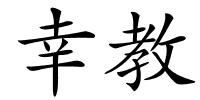 幸教